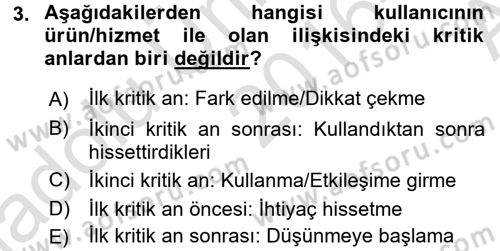 3. Aşağıdakilerden hangisi kullanıcının ürün/hizmet ile olan ilişkisindeki kritik anlardan biri değildir?

A) İlk kritik an: Fark edilme/Dikkat çekme
B) İkinci kritik an sonrası: Kullandıktan sonra hissettirdikleri
C) İkinci kritik an: Kullanma/Etkileşime girme
D) İlk kritik an öncesi: İhtiyaç hissetme
E) İlk kritik an sonrası: Düşünmeye başlama

www.aofsoru.com